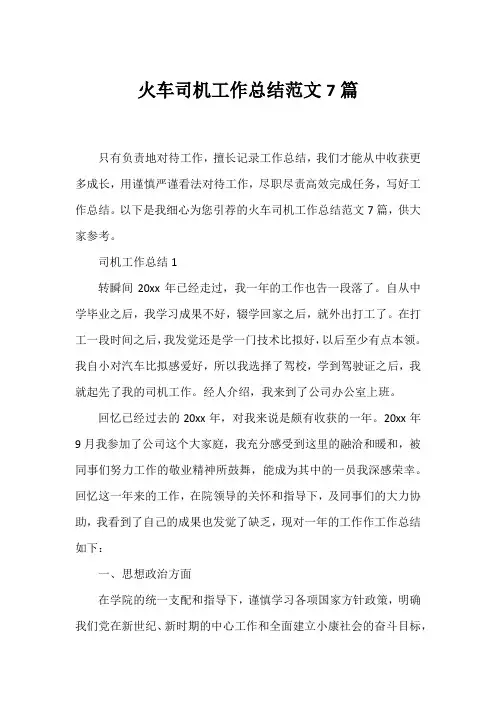 火车司机工作总结范文 7 篇

只有负责地对待工作，擅长记录工作总结，我们才能从中收获更多成长，用谨慎严谨看法对待工作，尽职尽责高效完成任务，写好工作总结。以下是我细心为您引荐的火车司机工作总结范文 7 篇，供大家参考。

司机工作总结 1

转瞬间 20xx 年已经走过，我一年的工作也告一段落了。自从中学毕业之后，我学习成果不好，辍学回家之后，就外出打工了。在打工一段时间之后，我发觉还是学一门技术比拟好，以后至少有点本领。我自小对汽车比拟感爱好，所以我选择了驾校，学到驾驶证之后，我就起先了我的司机工作。经人介绍，我来到了公司办公室上班。

回忆已经过去的 20xx 年，对我来说是颇有收获的一年。20xx 年 9 月我参加了公司这个大家庭，我充分感受到这里的融洽和暖和，被同事们努力工作的敬业精神所鼓舞，能成为其中的一员我深感荣幸。回忆这一年来的工作，在院领导的关怀和指导下，及同事们的大力协助，我看到了自己的成果也发觉了缺乏，现对一年的工作作工作总结如下：

一、思想政治方面

在学院的统一支配和指导下，谨慎学习各项国家方针政策，明确我们党在新世纪、新时期的中心工作和全面建立小康社会的奋斗目标，